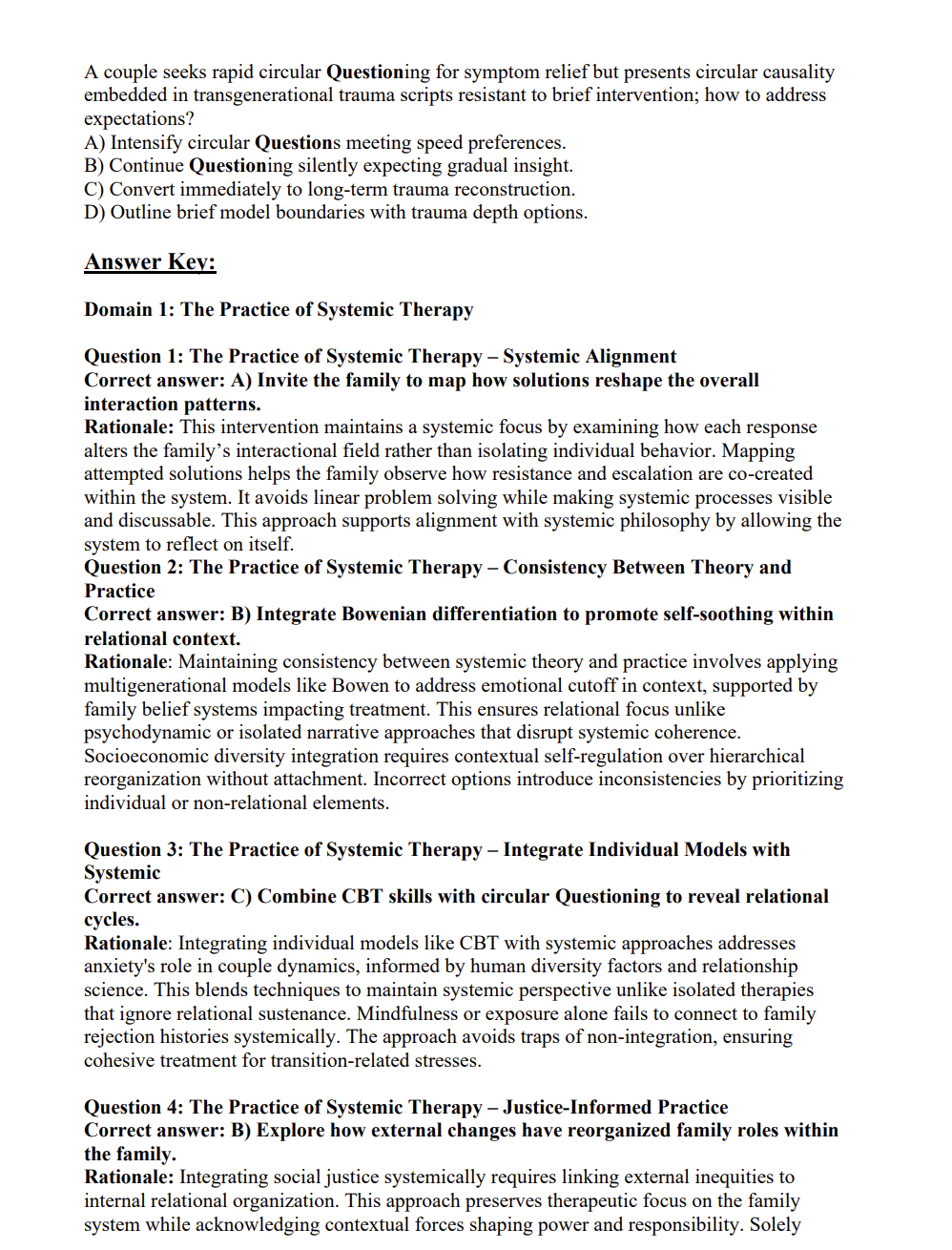 A couple seeks rapid circular Questioning for symptom relief but presents circular causality embedded in transgenerational trauma scripts resistant to brief intervention; how to address expectations?
A) Intensify circular Questions meeting speed preferences.
B) Continue Questioning silently expecting gradual insight.
C) Convert immediately to long-term trauma reconstruction.
D) Outline brief model boundaries with trauma depth options.

Answer Key:

Domain 1: The Practice of Systemic Therapy

Question 1: The Practice of Systemic Therapy – Systemic Alignment
Correct answer: A) Invite the family to map how solutions reshape the overall interaction patterns.
Rationale: This intervention maintains a systemic focus by examining how each response alters the family's interactional field rather than isolating individual behavior. Mapping attempted solutions helps the family observe how resistance and escalation are co-created within the system. It avoids linear problem solving while making systemic processes visible and discussable. This approach supports alignment with systemic philosophy by allowing the system to reflect on itself.
Question 2: The Practice of Systemic Therapy – Consistency Between Theory and Practice
Correct answer: B) Integrate Bowenian differentiation to promote self-soothing within relational context.
Rationale: Maintaining consistency between systemic theory and practice involves applying multigenerational models like Bowen to address emotional cutoff in context, supported by family belief systems impacting treatment. This ensures relational focus unlike psychodynamic or isolated narrative approaches that disrupt systemic coherence. Socioeconomic diversity integration requires contextual self-regulation over hierarchical reorganization without attachment. Incorrect options introduce inconsistencies by prioritizing individual or non-relational elements.

Question 3: The Practice of Systemic Therapy – Integrate Individual Models with Systemic
Correct answer: C) Combine CBT skills with circular Questioning to reveal relational cycles.
Rationale: Integrating individual models like CBT with systemic approaches addresses anxiety's role in couple dynamics, informed by human diversity factors and relationship science. This blends techniques to maintain systemic perspective unlike isolated therapies that ignore relational sustenance. Mindfulness or exposure alone fails to connect to family rejection histories systemically. The approach avoids traps of non-integration, ensuring cohesive treatment for transition-related stresses.

Question 4: The Practice of Systemic Therapy – Justice-Informed Practice
Correct answer: B) Explore how external changes have reorganized family roles within the family.
Rationale: Integrating social justice systemically requires linking external inequities to internal relational organization. This approach preserves therapeutic focus on the family system while acknowledging contextual forces shaping power and responsibility. Solely